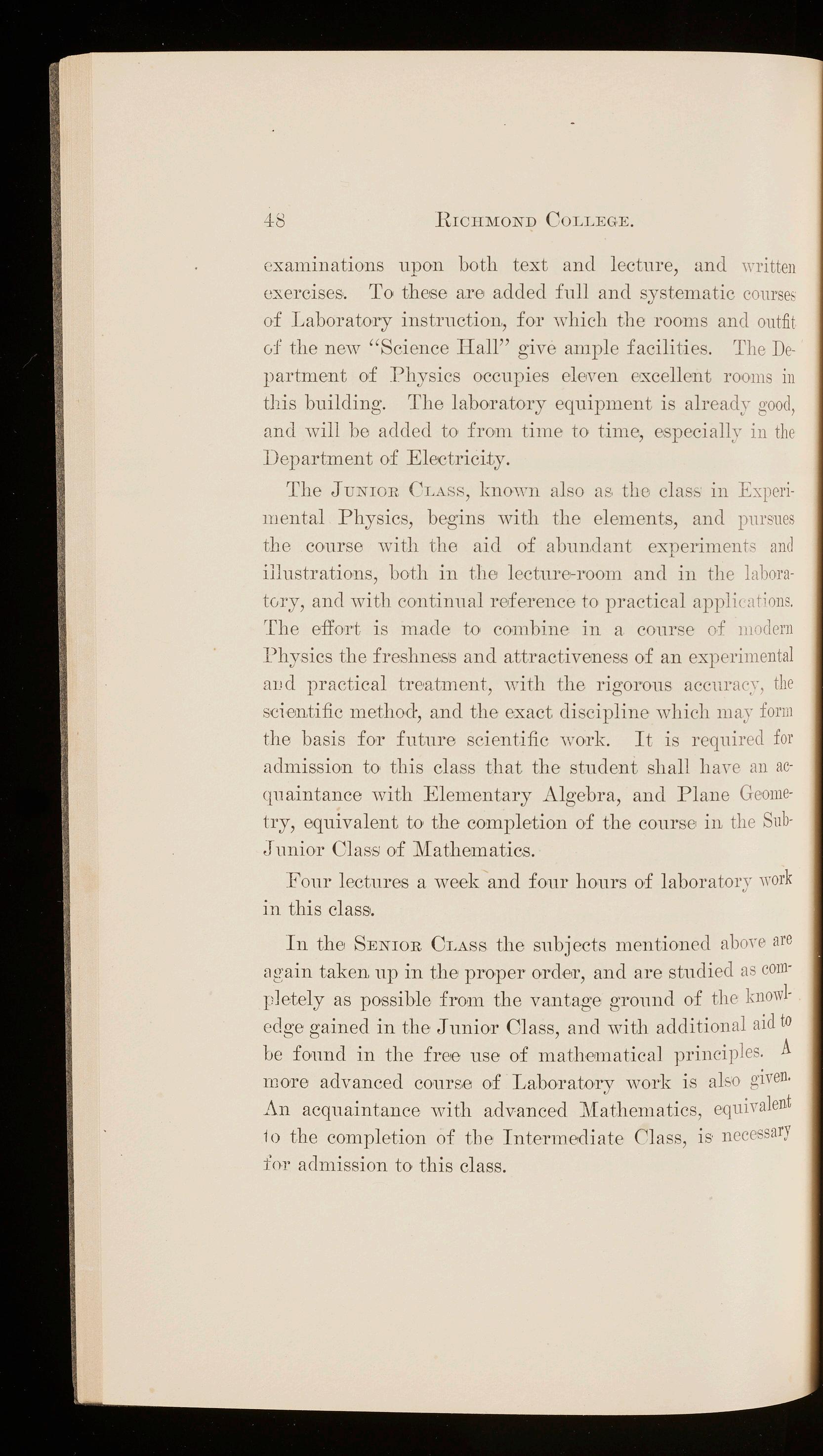 48 RICHMOND COLLEGE.

examinations upon both text and lecture, and written exercises. To these are added full and systematic courses of Laboratory instruction, for which the rooms and outfit of the new "Science Hall" give ample facilities. The Department of Physics occupies eleven excellent rooms in this building. The laboratory equipment is already good, and will be added to from time to time, especially in the Department of Electricity.

The JUNIOR CLASS, known also as the class in Experimental Physics, begins with the elements, and pursues the course with the aid of abundant experiments and illustrations, both in the lecture-room and in the laboratory, and with continual reference to practical applications. The effort is made to combine in a course of modern Physics the freshness and attractiveness of an experimental and practical treatment, with the rigorous accuracy, the scientific method, and the exact discipline which may form the basis for future scientific work. It is required for admission to this class that the student shall have an acquaintance with Elementary Algebra, and Plane Geometry, equivalent to the completion of the course in the Sub-Junior Class of Mathematics.

Four lectures a week and four hours of laboratory work in this class.

In the SENIOR CLASS the subjects mentioned above are again taken up in the proper order, and are studied as completely as possible from the vantage ground of the knowledge gained in the Junior Class, and with additional aid to be found in the free use of mathematical principles. A more advanced course of Laboratory work is also given. An acquaintance with advanced Mathematics, equivalent to the completion of the Intermediate Class, is necessary for admission to this class.